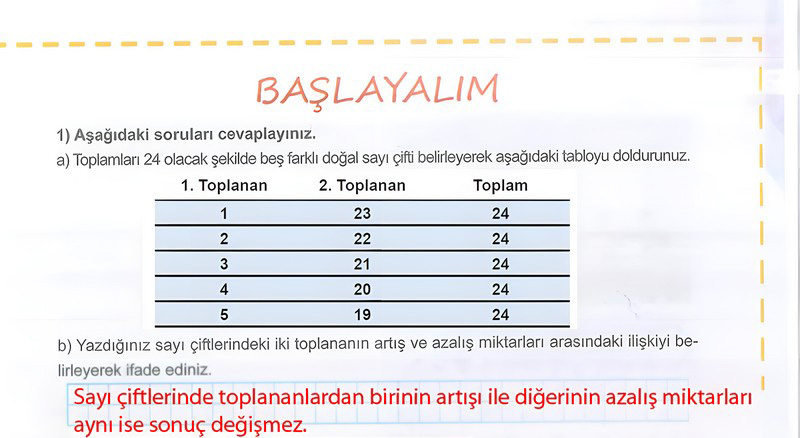 BAŞLAYALIM

1) Aşağıdaki soruları cevaplayınız.

a) Toplamları 24 olacak şekilde beş farklı doğal sayı çifti belirleyerek aşağıdaki tabloyu doldurunuz.

| 1. Toplanan | 2. Toplanan | Toplam |
|---|---|---|
| 1 | 23 | 24 |
| 2 | 22 | 24 |
| 3 | 21 | 24 |
| 4 | 20 | 24 |
| 5 | 19 | 24 |

b) Yazdığınız sayı çiftlerindeki iki toplananın artış ve azalış miktarları arasındaki ilişkiyi belirleyerek ifade ediniz.

Sayı çiftlerinde toplananlardan birinin artışı ile diğerinin azalış miktarları aynı ise sonuç değişmez.